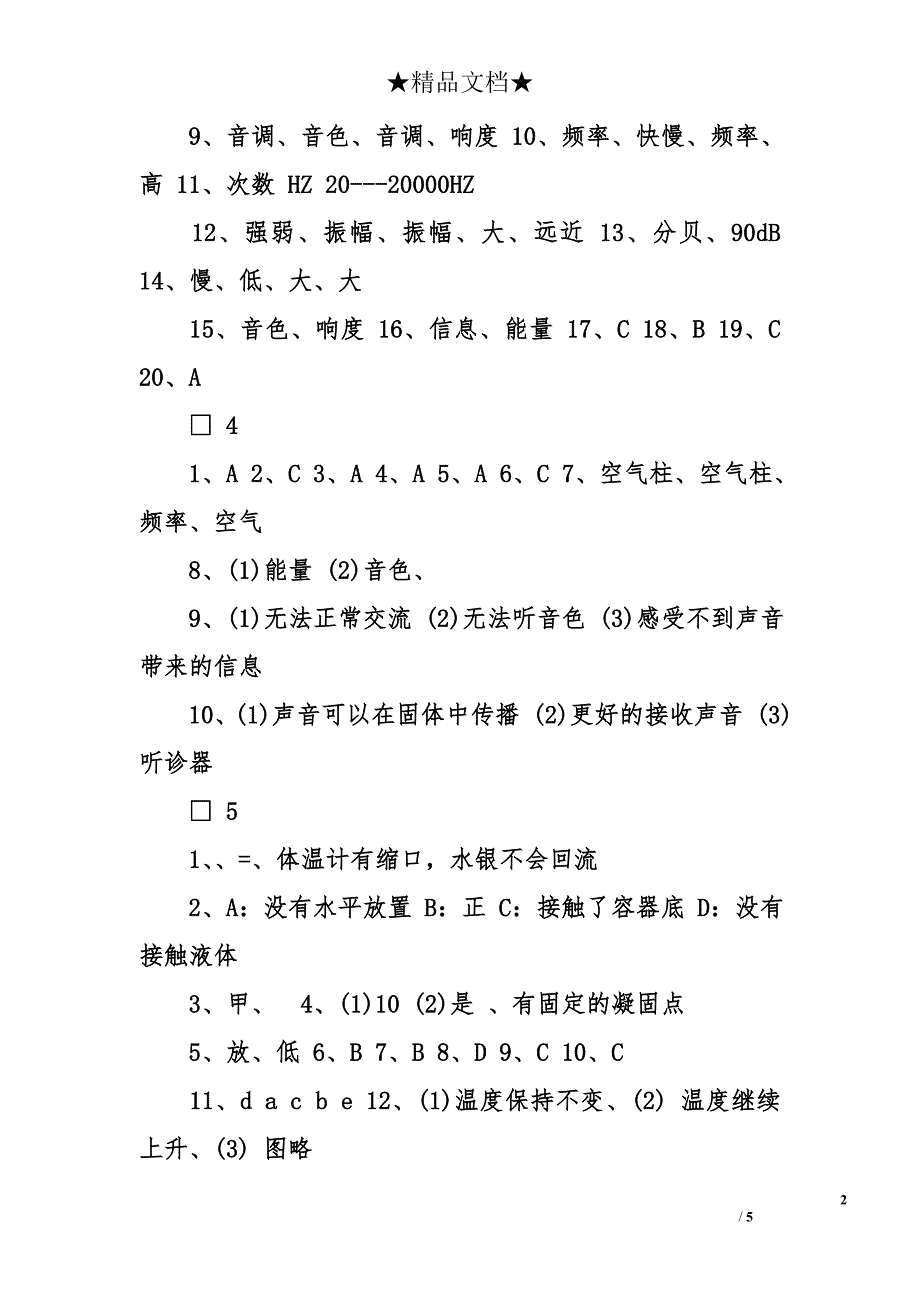 ★精品文档★

9、音调、音色、音调、响度 10、频率、快慢、频率、高 11、次数 HZ 20---20000HZ

12、强弱、振幅、振幅、大、远近 13、分贝、90dB 14、慢、低、大、大

15、音色、响度 16、信息、能量 17、C 18、B 19、C 20、A

□ 4

1、A 2、C 3、A 4、A 5、A 6、C 7、空气柱、空气柱、频率、空气

8、(1)能量 (2)音色、

9、(1)无法正常交流 (2)无法听音色 (3)感受不到声音带来的信息

10、(1)声音可以在固体中传播 (2)更好的接收声音 (3)听诊器

□ 5

1、、=、体温计有缩口，水银不会回流

2、A：没有水平放置 B：正 C：接触了容器底 D：没有接触液体

3、甲、 4、(1)10 (2)是 、有固定的凝固点

5、放、低 6、B 7、B 8、D 9、C 10、C

11、d a c b e 12、(1)温度保持不变、(2) 温度继续上升、(3) 图略

2

/ 5